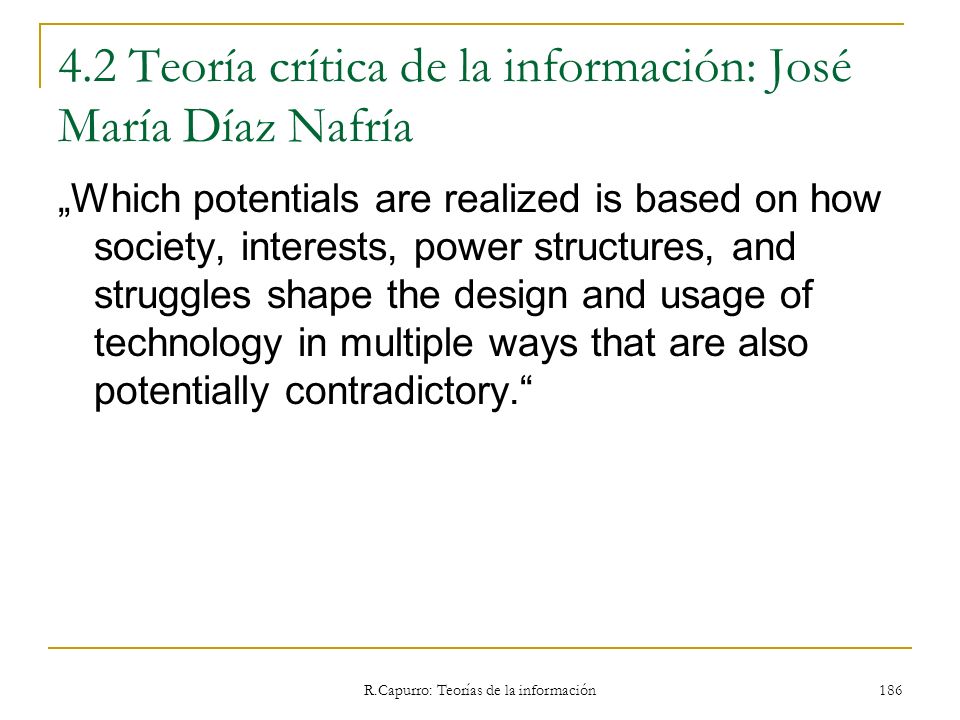 4.2 Teoría crítica de la información: José María Díaz Nafría

„Which potentials are realized is based on how society, interests, power structures, and struggles shape the design and usage of technology in multiple ways that are also potentially contradictory.“

R.Capurro: Teorías de la información

186